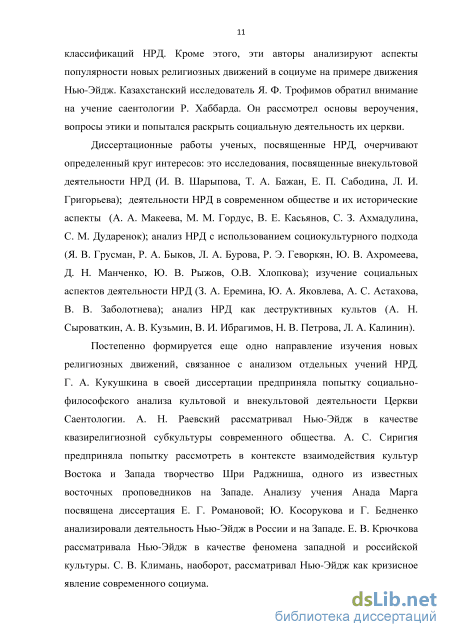 11

классификаций НРД. Кроме этого, эти авторы анализируют аспекты популярности новых религиозных движений в социуме на примере движения Нью-Эйдж. Казахстанский исследователь Я. Ф. Трофимов обратил внимание на учение саентологии Р. Хаббарда. Он рассмотрел основы вероучения, вопросы этики и попытался раскрыть социальную деятельность их церкви.

Диссертационные работы ученых, посвященные НРД, очерчивают определенный круг интересов: это исследования, посвященные внекультовой деятельности НРД (И. В. Шарыпова, Т. А. Бажан, Е. П. Сабодина, Л. И. Григорьева); деятельности НРД в современном обществе и их исторические аспекты (А. А. Макеева, М. М. Гордус, В. Е. Касьянов, С. З. Ахмадулина, С. М. Дударенок); анализ НРД с использованием социокультурного подхода (Я. В. Грусман, Р. А. Быков, Л. А. Бурова, Р. Э. Геворкян, Ю. В. Ахромеева, Д. Н. Манченко, Ю. В. Рыжов, О.В. Хлопкова); изучение социальных аспектов деятельности НРД (З. А. Еремина, Ю. А. Яковлева, А. С. Астахова, В. В. Заболотнева); анализ НРД как деструктивных культов (А. Н. Сыроваткин, А. В. Кузьмин, В. И. Ибрагимов, Н. В. Петрова, Л. А. Калинин).

Постепенно формируется еще одно направление изучения новых религиозных движений, связанное с анализом отдельных учений НРД. Г. А. Кукушкина в своей диссертации предприняла попытку социально-философского анализа культовой и внекультовой деятельности Церкви Саентологии. А. Н. Раевский рассматривал Нью-Эйдж в качестве квазирелигиозной субкультуры современного общества. А. С. Сиригия предприняла попытку рассмотреть в контексте взаимодействия культур Востока и Запада творчество Шри Раджниша, одного из известных восточных проповедников на Западе. Анализу учения Анада Марга посвящена диссертация Е. Г. Романовой; Ю. Косорукова и Г. Бедненко анализировали деятельность Нью-Эйдж в России и на Западе. Е. В. Крючкова рассматривала Нью-Эйдж в качестве феномена западной и российской культуры. С. В. Климань, наоборот, рассматривал Нью-Эйдж как кризисное явление современного социума.

dsLib.net
библиотека диссертаций